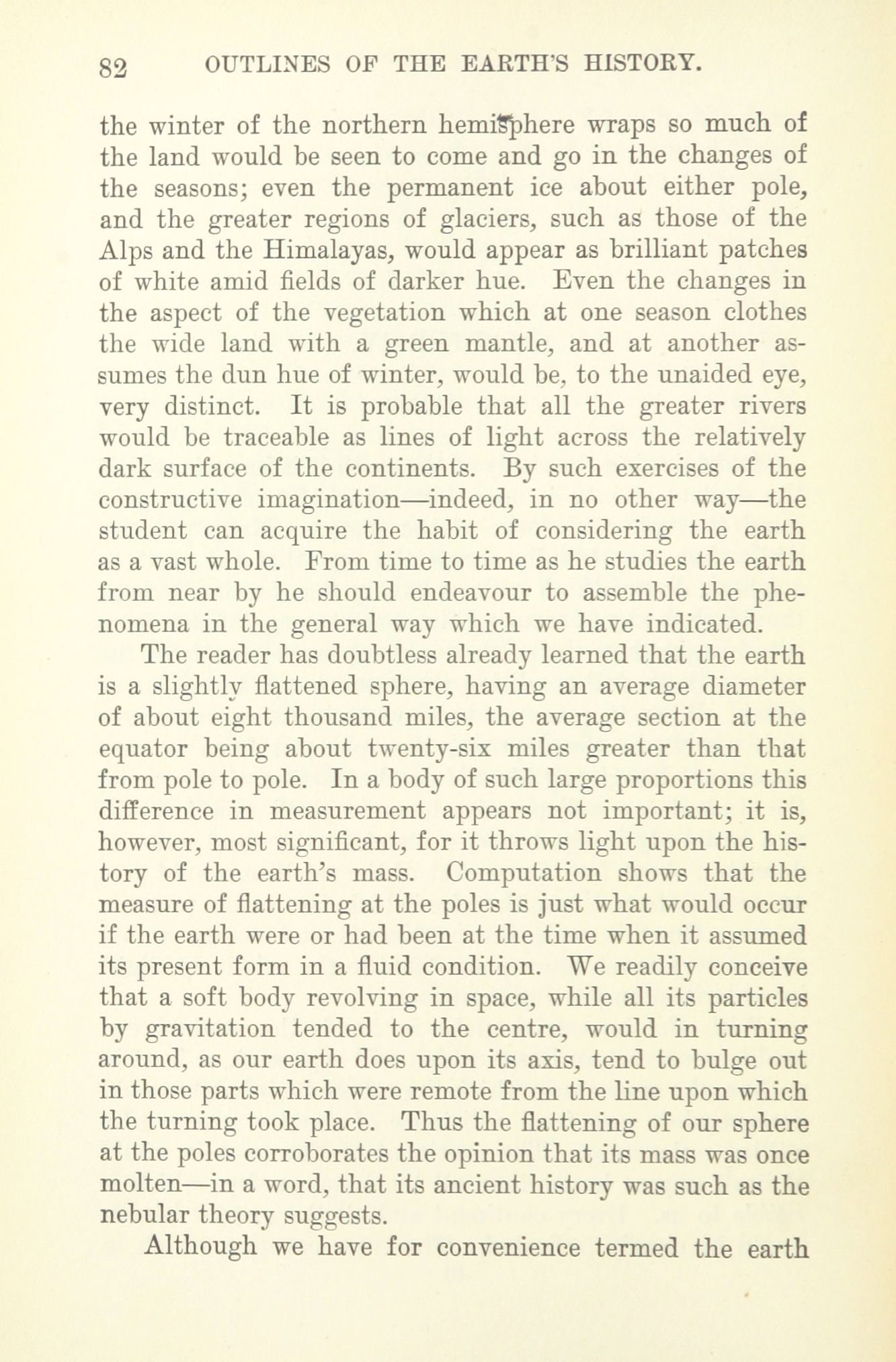 82 OUTLINES OF THE EARTH'S HISTORY.

the winter of the northern hemisphere wraps so much of the land would be seen to come and go in the changes of the seasons; even the permanent ice about either pole, and the greater regions of glaciers, such as those of the Alps and the Himalayas, would appear as brilliant patches of white amid fields of darker hue. Even the changes in the aspect of the vegetation which at one season clothes the wide land with a green mantle, and at another assumes the dun hue of winter, would be, to the unaided eye, very distinct. It is probable that all the greater rivers would be traceable as lines of light across the relatively dark surface of the continents. By such exercises of the constructive imagination—indeed, in no other way—the student can acquire the habit of considering the earth as a vast whole. From time to time as he studies the earth from near by he should endeavour to assemble the phenomena in the general way which we have indicated.

The reader has doubtless already learned that the earth is a slightly flattened sphere, having an average diameter of about eight thousand miles, the average section at the equator being about twenty-six miles greater than that from pole to pole. In a body of such large proportions this difference in measurement appears not important; it is, however, most significant, for it throws light upon the history of the earth's mass. Computation shows that the measure of flattening at the poles is just what would occur if the earth were or had been at the time when it assumed its present form in a fluid condition. We readily conceive that a soft body revolving in space, while all its particles by gravitation tended to the centre, would in turning around, as our earth does upon its axis, tend to bulge out in those parts which were remote from the line upon which the turning took place. Thus the flattening of our sphere at the poles corroborates the opinion that its mass was once molten—in a word, that its ancient history was such as the nebular theory suggests.

Although we have for convenience termed the earth